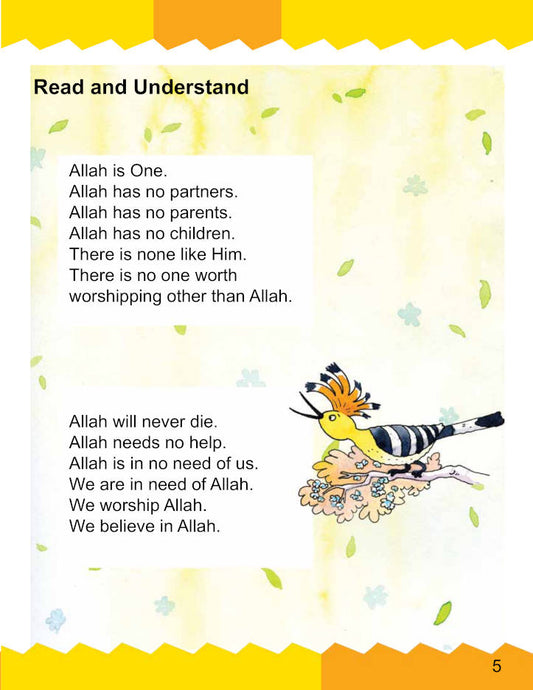 Read and Understand

Allah is One.
Allah has no partners.
Allah has no parents.
Allah has no children.
There is none like Him.
There is no one worth worshipping other than Allah.

Allah will never die.
Allah needs no help.
Allah is in no need of us.
We are in need of Allah.
We worship Allah.
We believe in Allah.

5